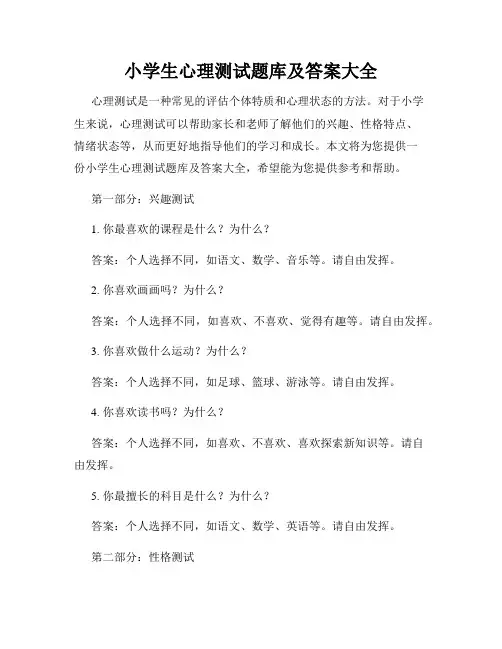 小学生心理测试题库及答案大全

心理测试是一种常见的评估个体特质和心理状态的方法。对于小学生来说，心理测试可以帮助家长和老师了解他们的兴趣、性格特点、情绪状态等，从而更好地指导他们的学习和成长。本文将为您提供一份小学生心理测试题库及答案大全，希望能为您提供参考和帮助。

第一部分：兴趣测试

1. 你最喜欢的课程是什么？为什么？

答案：个人选择不同，如语文、数学、音乐等。请自由发挥。

2. 你喜欢画画吗？为什么？

答案：个人选择不同，如喜欢、不喜欢、觉得有趣等。请自由发挥。

3. 你喜欢做什么运动？为什么？

答案：个人选择不同，如足球、篮球、游泳等。请自由发挥。

4. 你喜欢读书吗？为什么？

答案：个人选择不同，如喜欢、不喜欢、喜欢探索新知识等。请自由发挥。

5. 你最擅长的科目是什么？为什么？

答案：个人选择不同，如语文、数学、英语等。请自由发挥。

第二部分：性格测试